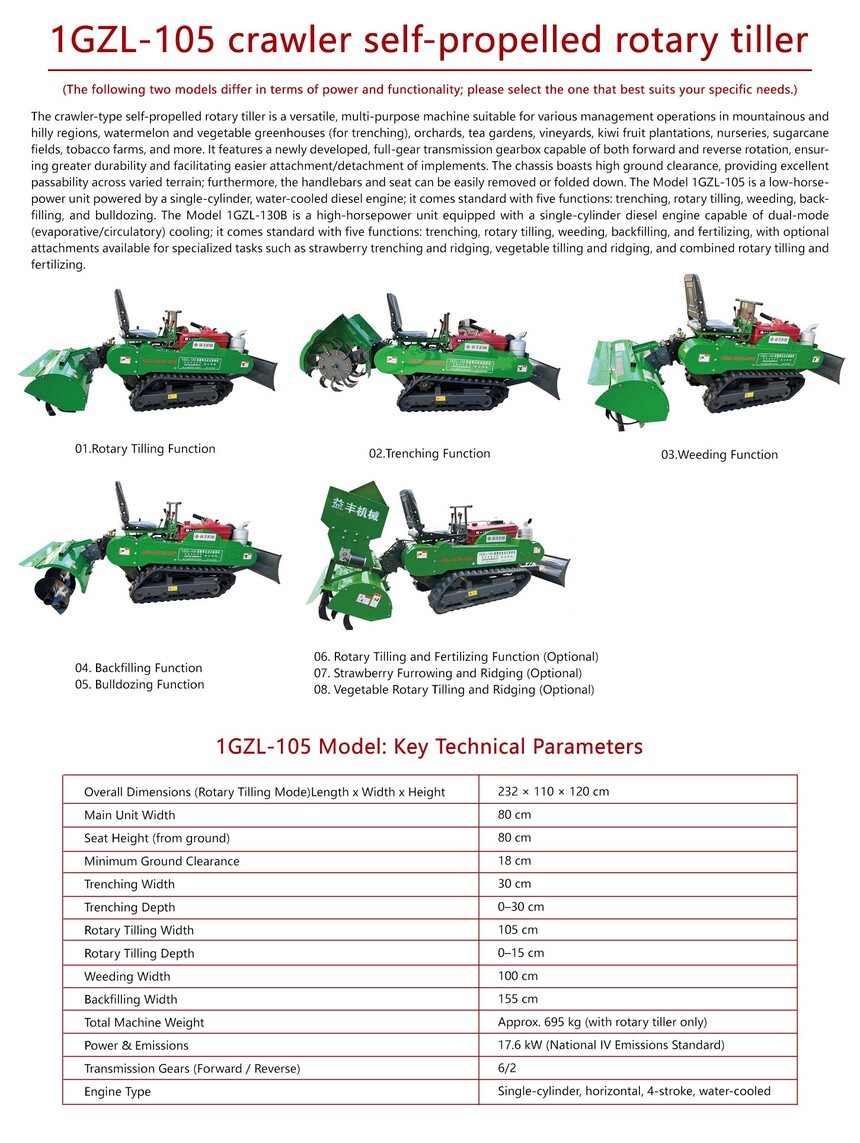 1GZL-105 crawler self-propelled rotary tiller

(The following two models differ in terms of power and functionality; please select the one that best suits your specific needs.)

The crawler-type self-propelled rotary tiller is a versatile, multi-purpose machine suitable for various management operations in mountainous and hilly regions, watermelon and vegetable greenhouses (for trenching), orchards, tea gardens, vineyards, kiwi fruit plantations, nurseries, sugarcane fields, tobacco farms, and more. It features a newly developed, full-gear transmission gearbox capable of both forward and reverse rotation, ensuring greater durability and facilitating easier attachment/detachment of implements. The chassis boasts high ground clearance, providing excellent passability across varied terrain; furthermore, the handlebars and seat can be easily removed or folded down. The Model 1GZL-105 is a low-horsepower unit powered by a single-cylinder, water-cooled diesel engine; it comes standard with five functions: trenching, rotary tilling, weeding, backfilling, and bulldozing. The Model 1GZL-130B is a high-horsepower unit equipped with a single-cylinder diesel engine capable of dual-mode (evaporative/circulatory) cooling; it comes standard with five functions: trenching, rotary tilling, weeding, backfilling, and fertilizing, with optional attachments available for specialized tasks such as strawberry trenching and ridging, vegetable tilling and ridging, and combined rotary tilling and fertilizing.

01.Rotary Tilling Function

02.Trenching Function

03.Weeding Function

益丰机械

04. Backfilling Function
05. Bulldozing Function

06. Rotary Tilling and Fertilizing Function (Optional)
07. Strawberry Furrowing and Ridging (Optional)
08. Vegetable Rotary Tilling and Ridging (Optional)

1GZL-105 Model: Key Technical Parameters

| | |
|---|---|
| Overall Dimensions (Rotary Tilling Mode)Length x Width x Height | 232 × 110 × 120 cm |
| Main Unit Width | 80 cm |
| Seat Height (from ground) | 80 cm |
| Minimum Ground Clearance | 18 cm |
| Trenching Width | 30 cm |
| Trenching Depth | 0–30 cm |
| Rotary Tilling Width | 105 cm |
| Rotary Tilling Depth | 0–15 cm |
| Weeding Width | 100 cm |
| Backfilling Width | 155 cm |
| Total Machine Weight | Approx. 695 kg (with rotary tiller only) |
| Power & Emissions | 17.6 kW (National IV Emissions Standard) |
| Transmission Gears (Forward / Reverse) | 6/2 |
| Engine Type | Single-cylinder, horizontal, 4-stroke, water-cooled |